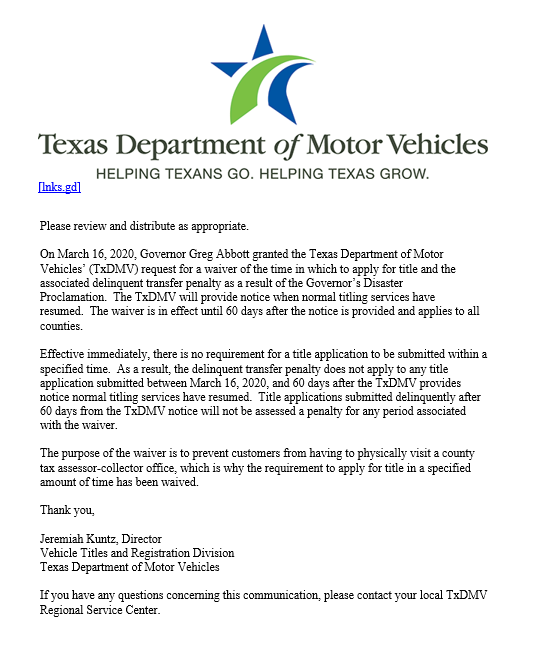 Texas Department of Motor Vehicles
HELPING TEXANS GO. HELPING TEXAS GROW.
[lnks.gd]

Please review and distribute as appropriate.

On March 16, 2020, Governor Greg Abbott granted the Texas Department of Motor Vehicles' (TxDMV) request for a waiver of the time in which to apply for title and the associated delinquent transfer penalty as a result of the Governor's Disaster Proclamation. The TxDMV will provide notice when normal titling services have resumed. The waiver is in effect until 60 days after the notice is provided and applies to all counties.

Effective immediately, there is no requirement for a title application to be submitted within a specified time. As a result, the delinquent transfer penalty does not apply to any title application submitted between March 16, 2020, and 60 days after the TxDMV provides notice normal titling services have resumed. Title applications submitted delinquently after 60 days from the TxDMV notice will not be assessed a penalty for any period associated with the waiver.

The purpose of the waiver is to prevent customers from having to physically visit a county tax assessor-collector office, which is why the requirement to apply for title in a specified amount of time has been waived.

Thank you,

Jeremiah Kuntz, Director
Vehicle Titles and Registration Division
Texas Department of Motor Vehicles

If you have any questions concerning this communication, please contact your local TxDMV Regional Service Center.